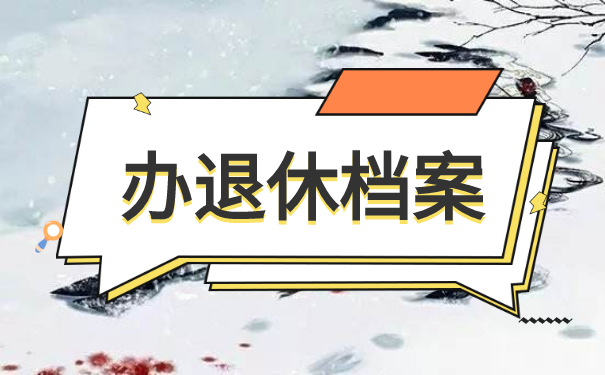 办退休档案